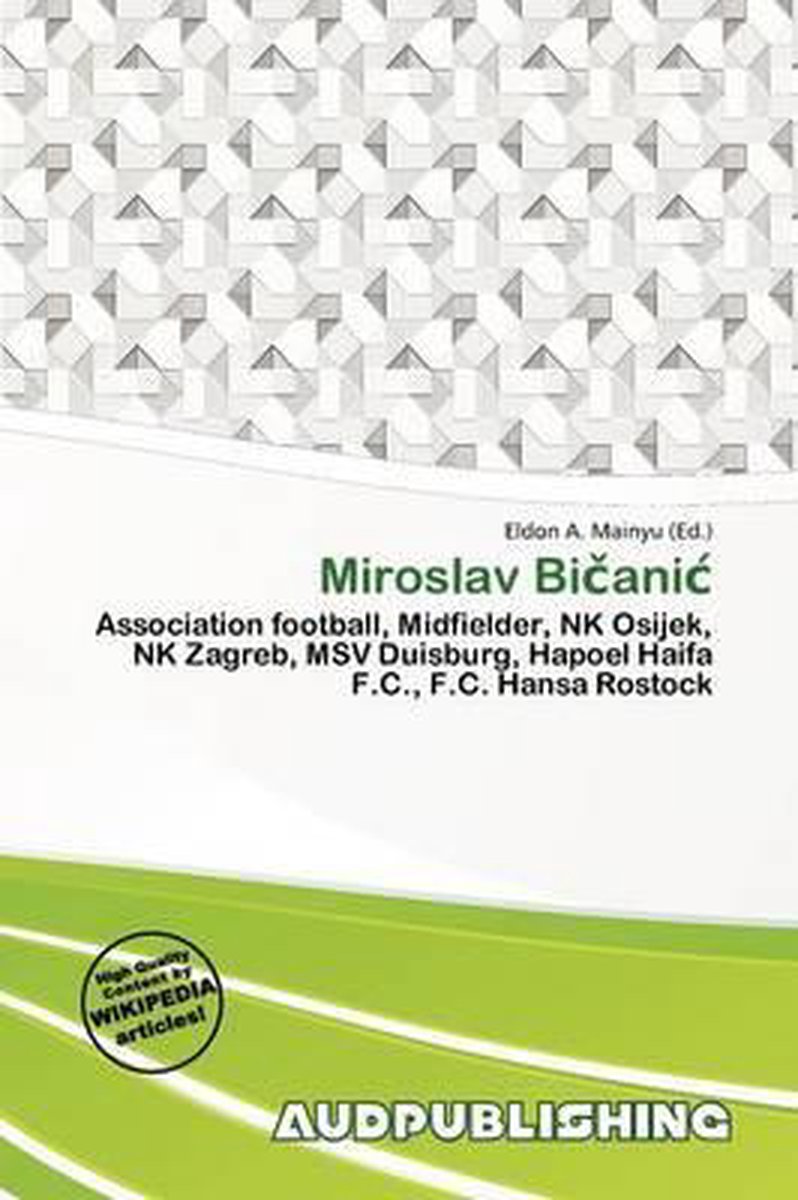 Eldon A. Mainyu (Ed.)

Miroslav Bičanić

Association football, Midfielder, NK Osijek, NK Zagreb, MSV Duisburg, Hapoel Haifa F.C., F.C. Hansa Rostock

High Quality Content by WIKIPEDIA articles!

AUDPUBLISHING